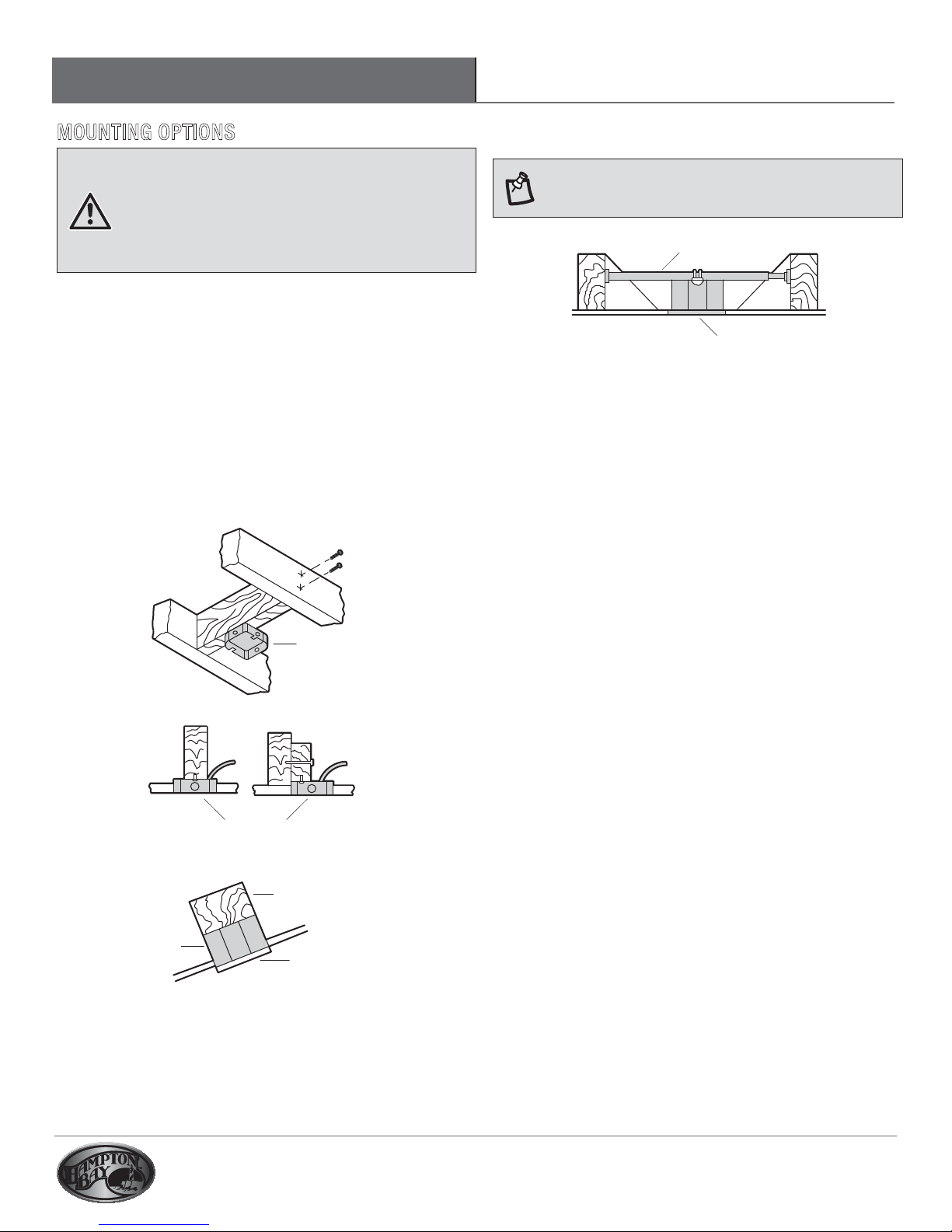 MOUNTING OPTIONS

HAMPTON BAY